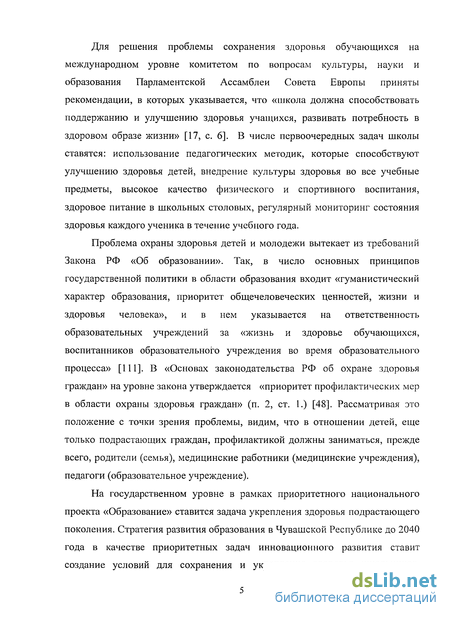 Для решения проблемы сохранения здоровья обучающихся на международном уровне комитетом по вопросам культуры, науки и образования Парламентской Ассамблеи Совета Европы приняты рекомендации, в которых указывается, что «школа должна способствовать поддержанию и улучшению здоровья учащихся, развивать потребность в здоровом образе жизни» [17, с. 6]. В числе первоочередных задач школы ставятся: использование педагогических методик, которые способствуют улучшению здоровья детей, внедрение культуры здоровья во все учебные предметы, высокое качество физического и спортивного воспитания, здоровое питание в школьных столовых, регулярный мониторинг состояния здоровья каждого ученика в течение учебного года.

Проблема охраны здоровья детей и молодежи вытекает из требований Закона РФ «Об образовании». Так, в число основных принципов государственной политики в области образования входит «гуманистический характер образования, приоритет общечеловеческих ценностей, жизни и здоровья человека», и в нем указывается на ответственность образовательных учреждений за «жизнь и здоровье обучающихся, воспитанников образовательного учреждения во время образовательного процесса» [111]. В «Основах законодательства РФ об охране здоровья граждан» на уровне закона утверждается «приоритет профилактических мер в области охраны здоровья граждан» (п. 2, ст. 1.) [48]. Рассматривая это положение с точки зрения проблемы, видим, что в отношении детей, еще только подрастающих граждан, профилактикой должны заниматься, прежде всего, родители (семья), медицинские работники (медицинские учреждения), педагоги (образовательное учреждение).

На государственном уровне в рамках приоритетного национального проекта «Образование» ставится задача укрепления здоровья подрастающего поколения. Стратегия развития образования в Чувашской Республике до 2040 года в качестве приоритетных задач инновационного развития ставит создание условий для сохранения и ук

5

dsLib.net
библиотека диссертаций